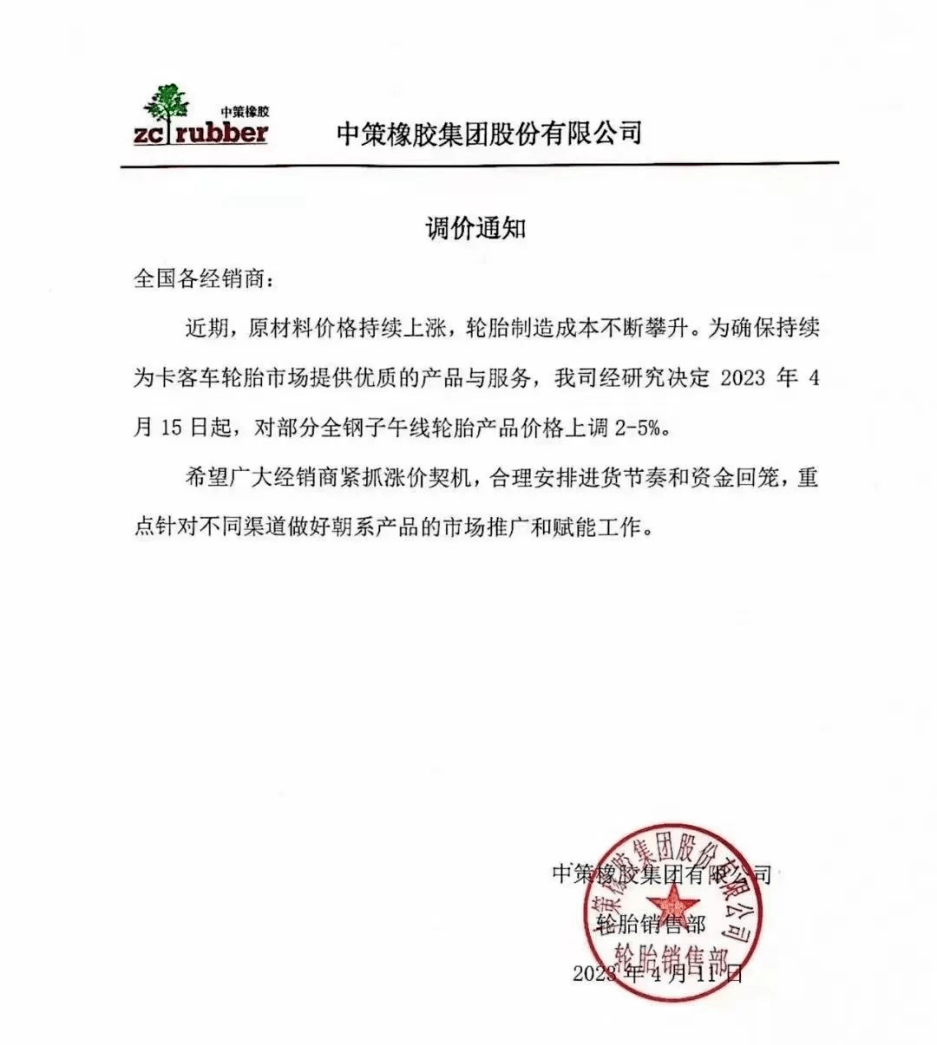 中策橡胶
zc rubber
中策橡胶集团股份有限公司

调价通知

全国各经销商：

近期，原材料价格持续上涨，轮胎制造成本不断攀升。为确保持续为卡客车轮胎市场提供优质的产品与服务，我司经研究决定 2023 年 4 月 15 日起，对部分全钢子午线轮胎产品价格上调 2-5%。

希望广大经销商紧抓涨价契机，合理安排进货节奏和资金回笼，重点针对不同渠道做好朝系产品的市场推广和赋能工作。

中策橡胶集团有限公司
轮胎销售部
2023 年 4 月 11 日

中策橡胶集团股份有限公司
轮胎销售部